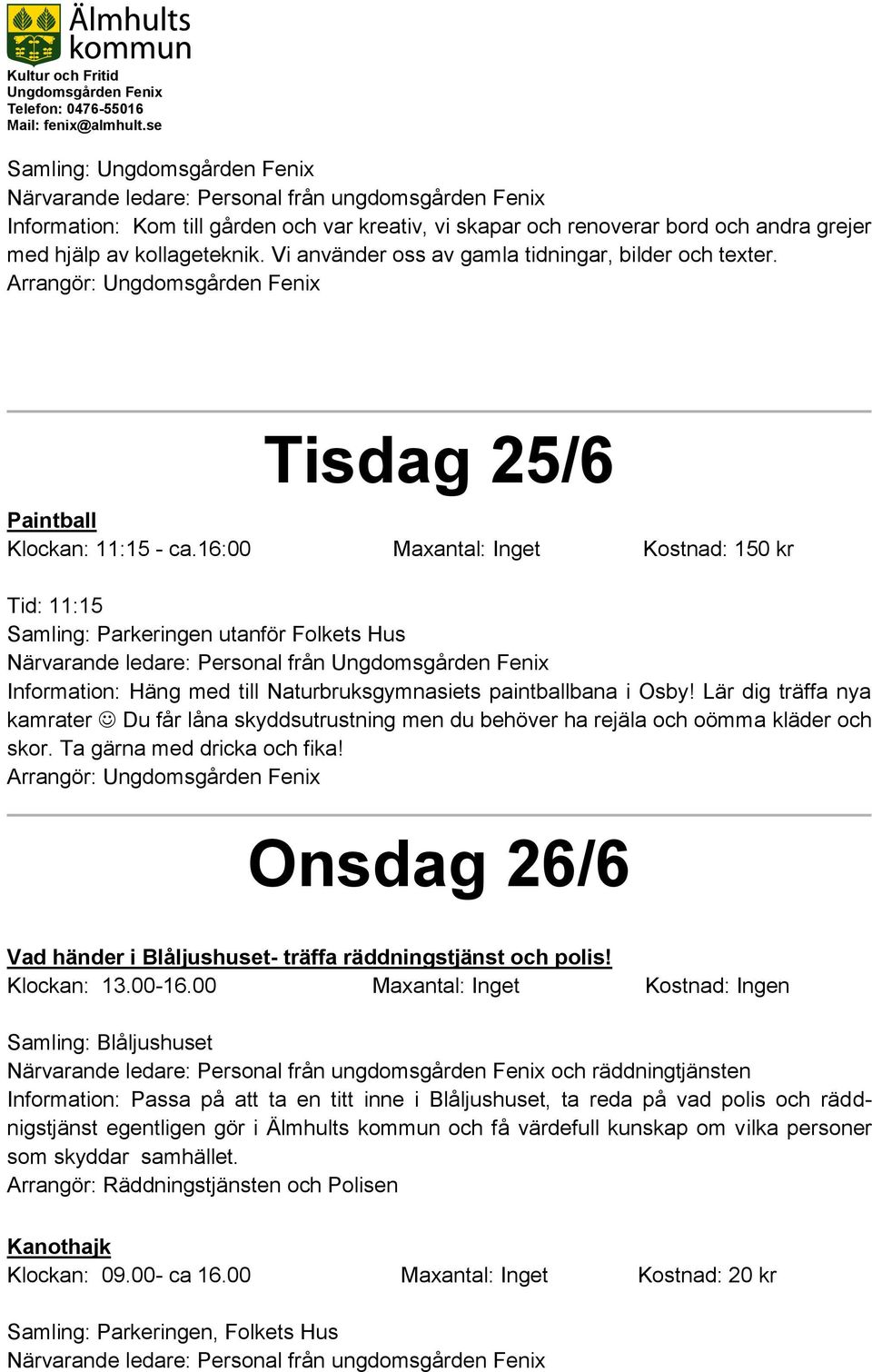 Älmhults kommun
Kultur och Fritid
Ungdomsgården Fenix
Telefon: 0476-55016
Mail: fenix@almhult.se

Samling: Ungdomsgården Fenix
Närvarande ledare: Personal från ungdomsgården Fenix
Information: Kom till gården och var kreativ, vi skapar och renoverar bord och andra grejer med hjälp av kollageteknik. Vi använder oss av gamla tidningar, bilder och texter.
Arrangör: Ungdomsgården Fenix

Tisdag 25/6

Paintball
Klockan: 11:15 - ca.16:00 Maxantal: Inget Kostnad: 150 kr

Tid: 11:15
Samling: Parkeringen utanför Folkets Hus
Närvarande ledare: Personal från Ungdomsgården Fenix
Information: Häng med till Naturbruksgymnasiets paintballbana i Osby! Lär dig träffa nya kamrater ☺ Du får låna skyddsutrustning men du behöver ha rejäla och oömma kläder och skor. Ta gärna med dricka och fika!
Arrangör: Ungdomsgården Fenix

Onsdag 26/6

Vad händer i Blåljushuset- träffa räddningstjänst och polis!
Klockan: 13.00-16.00 Maxantal: Inget Kostnad: Ingen

Samling: Blåljushuset
Närvarande ledare: Personal från ungdomsgården Fenix och räddningtjänsten
Information: Passa på att ta en titt inne i Blåljushuset, ta reda på vad polis och räddnigstjänst egentligen gör i Älmhults kommun och få värdefull kunskap om vilka personer som skyddar samhället.
Arrangör: Räddningstjänsten och Polisen

Kanothajk
Klockan: 09.00- ca 16.00 Maxantal: Inget Kostnad: 20 kr

Samling: Parkeringen, Folkets Hus
Närvarande ledare: Personal från ungdomsgården Fenix